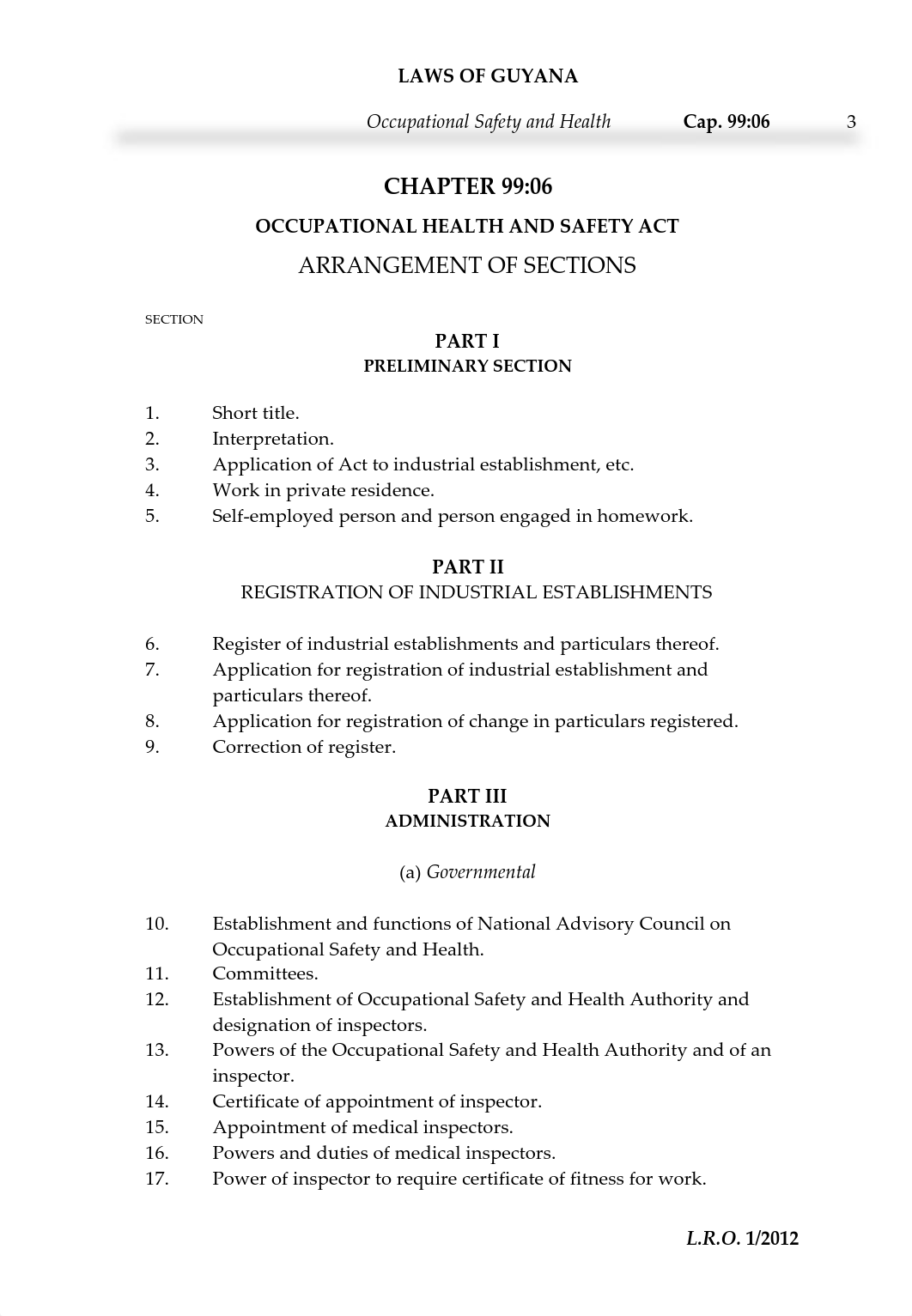 LAWS OF GUYANA

Occupational Safety and Health Cap. 99:06 3

CHAPTER 99:06

OCCUPATIONAL HEALTH AND SAFETY ACT

ARRANGEMENT OF SECTIONS

SECTION

PART I
PRELIMINARY SECTION

1. Short title.
2. Interpretation.
3. Application of Act to industrial establishment, etc.
4. Work in private residence.
5. Self-employed person and person engaged in homework.

PART II
REGISTRATION OF INDUSTRIAL ESTABLISHMENTS

6. Register of industrial establishments and particulars thereof.
7. Application for registration of industrial establishment and particulars thereof.
8. Application for registration of change in particulars registered.
9. Correction of register.

PART III
ADMINISTRATION

(a) Governmental

10. Establishment and functions of National Advisory Council on Occupational Safety and Health.
11. Committees.
12. Establishment of Occupational Safety and Health Authority and designation of inspectors.
13. Powers of the Occupational Safety and Health Authority and of an inspector.
14. Certificate of appointment of inspector.
15. Appointment of medical inspectors.
16. Powers and duties of medical inspectors.
17. Power of inspector to require certificate of fitness for work.

L.R.O. 1/2012